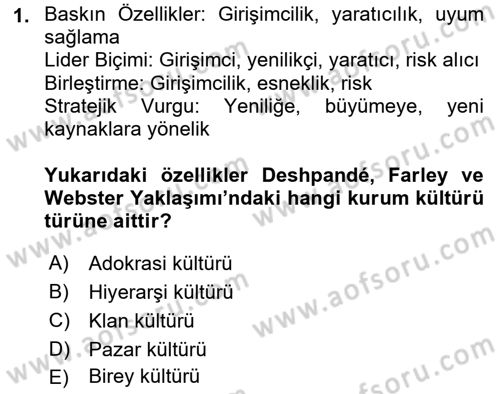 1. Baskın Özellikler: Girişimcilik, yaratıcılık, uyum sağlama
Lider Biçimi: Girişimci, yenilikçi, yaratıcı, risk alıcı
Birleştirme: Girişimcilik, esneklik, risk
Stratejik Vurgu: Yeniliğe, büyümeye, yeni kaynaklara yönelik

Yukarıdaki özellikler Deshpandé, Farley ve Webster Yaklaşımı'ndaki hangi kurum kültürü türüne aittir?

A) Adokrasi kültürü
B) Hiyerarşi kültürü
C) Klan kültürü
D) Pazar kültürü
E) Birey kültürü

www.aofsoru.com